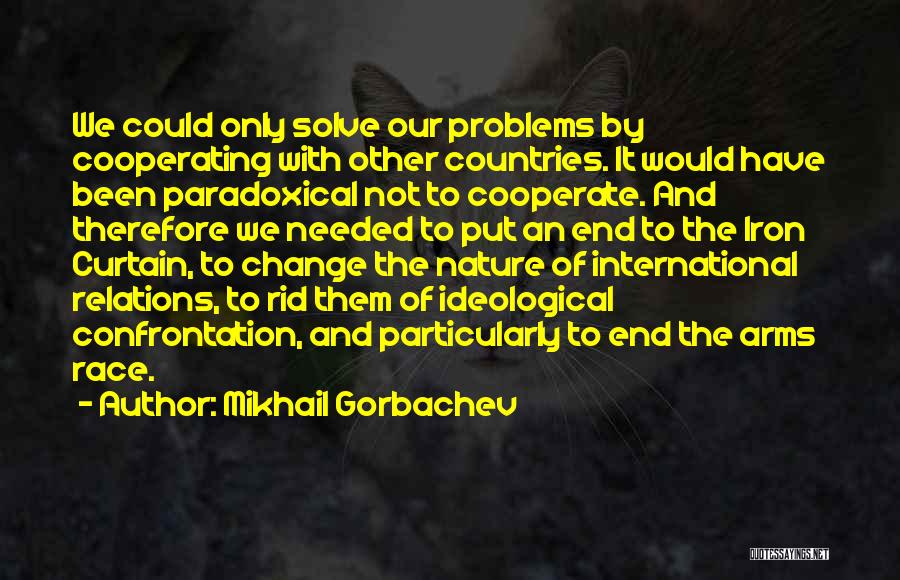 We could only solve our problems by cooperating with other countries. It would have been paradoxical not to cooperate. And therefore we needed to put an end to the Iron Curtain, to change the nature of international relations, to rid them of ideological confrontation, and particularly to end the arms race.

- Author: Mikhail Gorbachev

QUOTESSAYINGS.NET